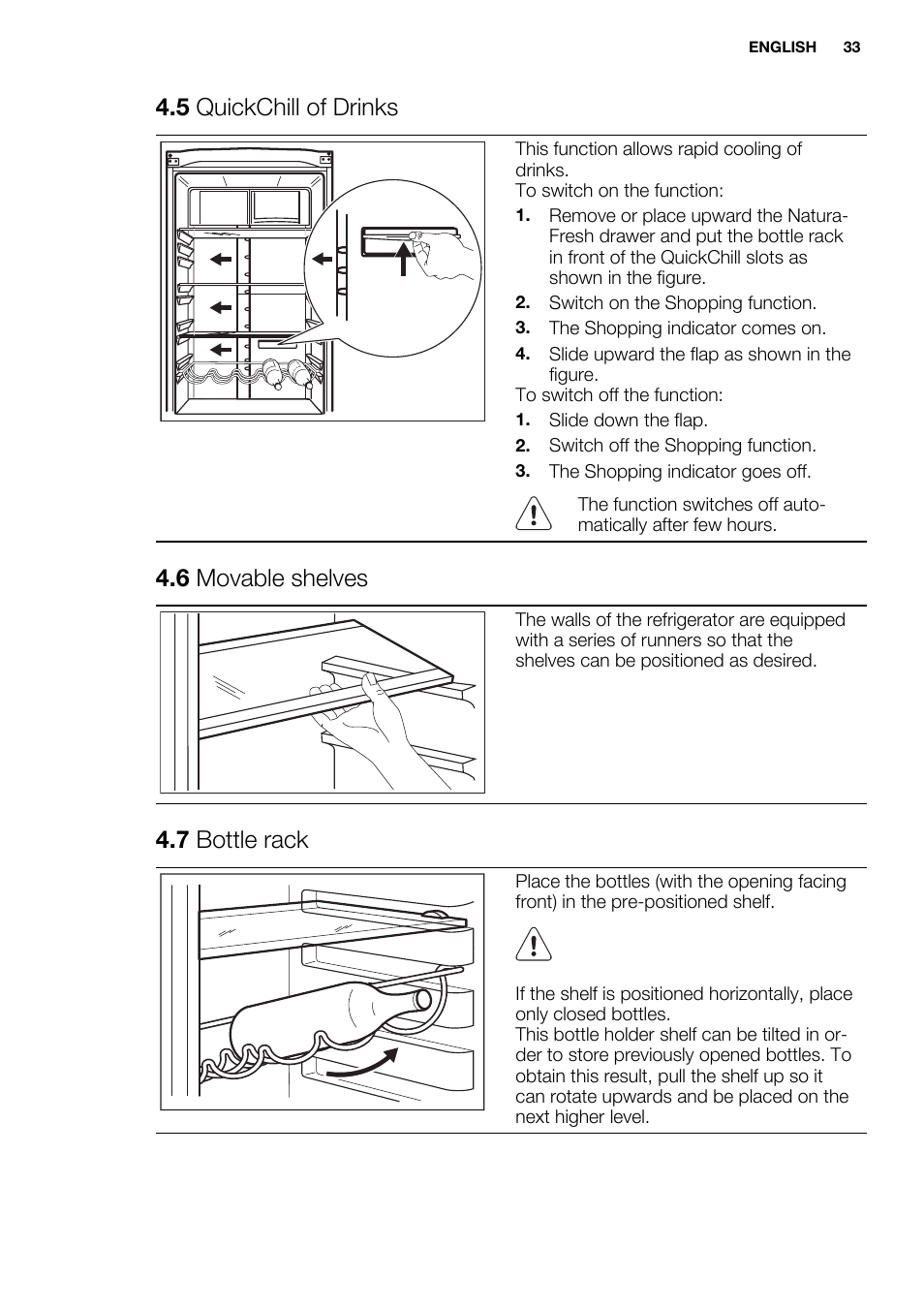 ENGLISH 33

4.5 QuickChill of Drinks

This function allows rapid cooling of drinks.
To switch on the function:

1. Remove or place upward the NaturaFresh drawer and put the bottle rack in front of the QuickChill slots as shown in the figure.
2. Switch on the Shopping function.
3. The Shopping indicator comes on.
4. Slide upward the flap as shown in the figure.

To switch off the function:

1. Slide down the flap.
2. Switch off the Shopping function.
3. The Shopping indicator goes off.

The function switches off automatically after few hours.

4.6 Movable shelves

The walls of the refrigerator are equipped with a series of runners so that the shelves can be positioned as desired.

4.7 Bottle rack

Place the bottles (with the opening facing front) in the pre-positioned shelf.

If the shelf is positioned horizontally, place only closed bottles.
This bottle holder shelf can be tilted in order to store previously opened bottles. To obtain this result, pull the shelf up so it can rotate upwards and be placed on the next higher level.